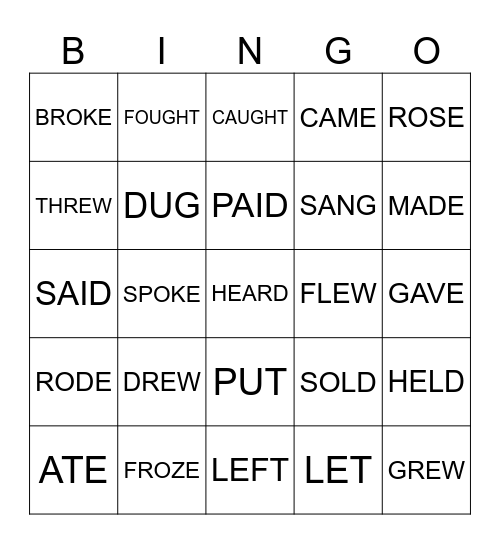 | B | I | N | G | O |
|---|---|---|---|---|
| BROKE | FOUGHT | CAUGHT | CAME | ROSE |
| THREW | DUG | PAID | SANG | MADE |
| SAID | SPOKE | HEARD | FLEW | GAVE |
| RODE | DREW | PUT | SOLD | HELD |
| ATE | FROZE | LEFT | LET | GREW |